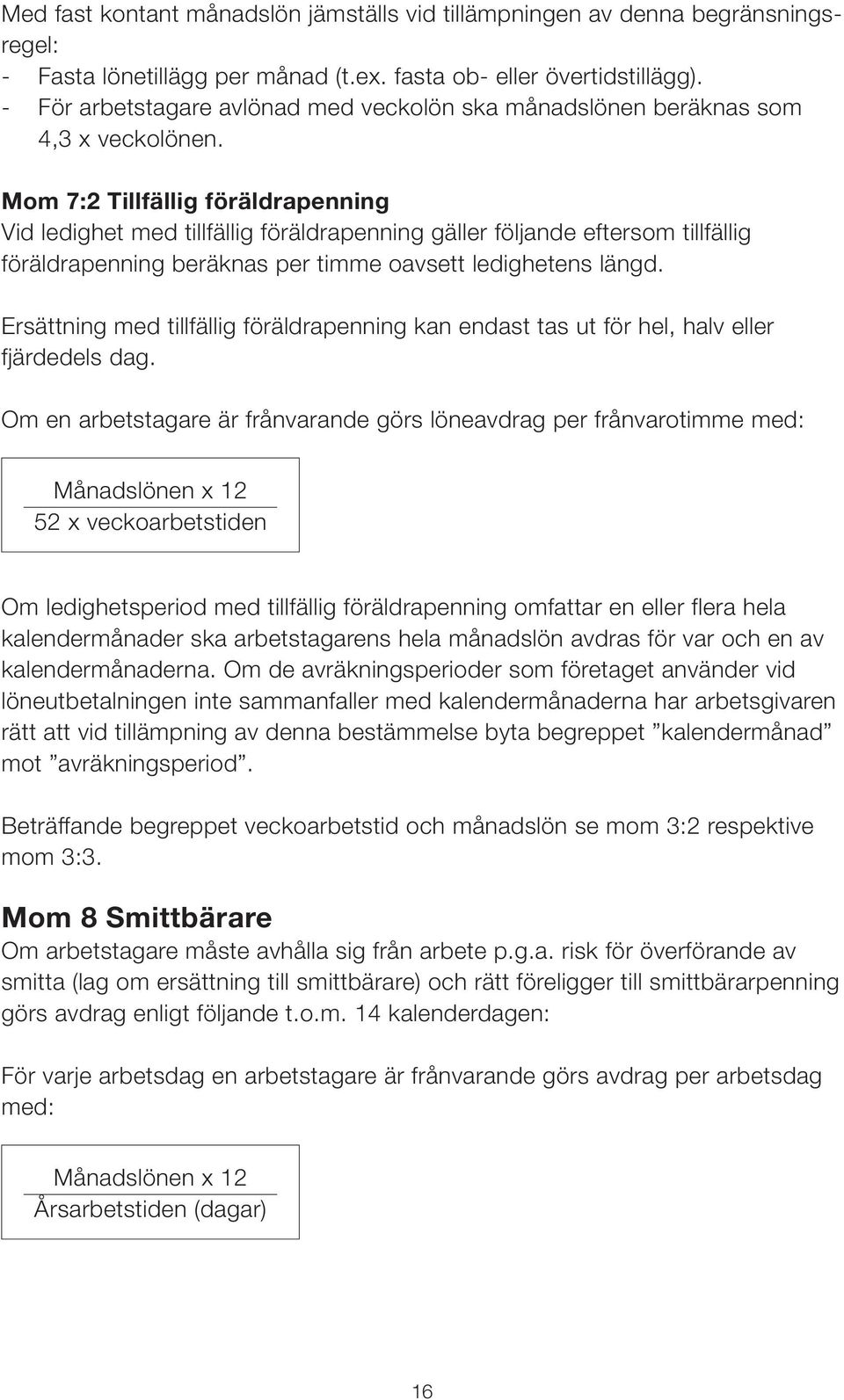 Med fast kontant månadslön jämställs vid tillämpningen av denna begränsningsregel:
- Fasta lönetillägg per månad (t.ex. fasta ob- eller övertidstillägg).
- För arbetstagare avlönad med veckolön ska månadslönen beräknas som 4,3 x veckolönen.

Mom 7:2 Tillfällig föräldrapenning
Vid ledighet med tillfällig föräldrapenning gäller följande eftersom tillfällig föräldrapenning beräknas per timme oavsett ledighetens längd.

Ersättning med tillfällig föräldrapenning kan endast tas ut för hel, halv eller fjärdedels dag.

Om en arbetstagare är frånvarande görs löneavdrag per frånvarotimme med:

$\frac{\text{Månadslönen x 12}}{\text{52 x veckoarbetstiden}}$

Om ledighetsperiod med tillfällig föräldrapenning omfattar en eller flera hela kalendermånader ska arbetstagarens hela månadslön avdras för var och en av kalendermånaderna. Om de avräkningsperioder som företaget använder vid löneutbetalningen inte sammanfaller med kalendermånaderna har arbetsgivaren rätt att vid tillämpning av denna bestämmelse byta begreppet ”kalendermånad” mot ”avräkningsperiod”.

Beträffande begreppet veckoarbetstid och månadslön se mom 3:2 respektive mom 3:3.

Mom 8 Smittbärare
Om arbetstagare måste avhålla sig från arbete p.g.a. risk för överförande av smitta (lag om ersättning till smittbärare) och rätt föreligger till smittbärarpenning görs avdrag enligt följande t.o.m. 14 kalenderdagen:

För varje arbetsdag en arbetstagare är frånvarande görs avdrag per arbetsdag med:

$\frac{\text{Månadslönen x 12}}{\text{Årsarbetstiden (dagar)}}$

16